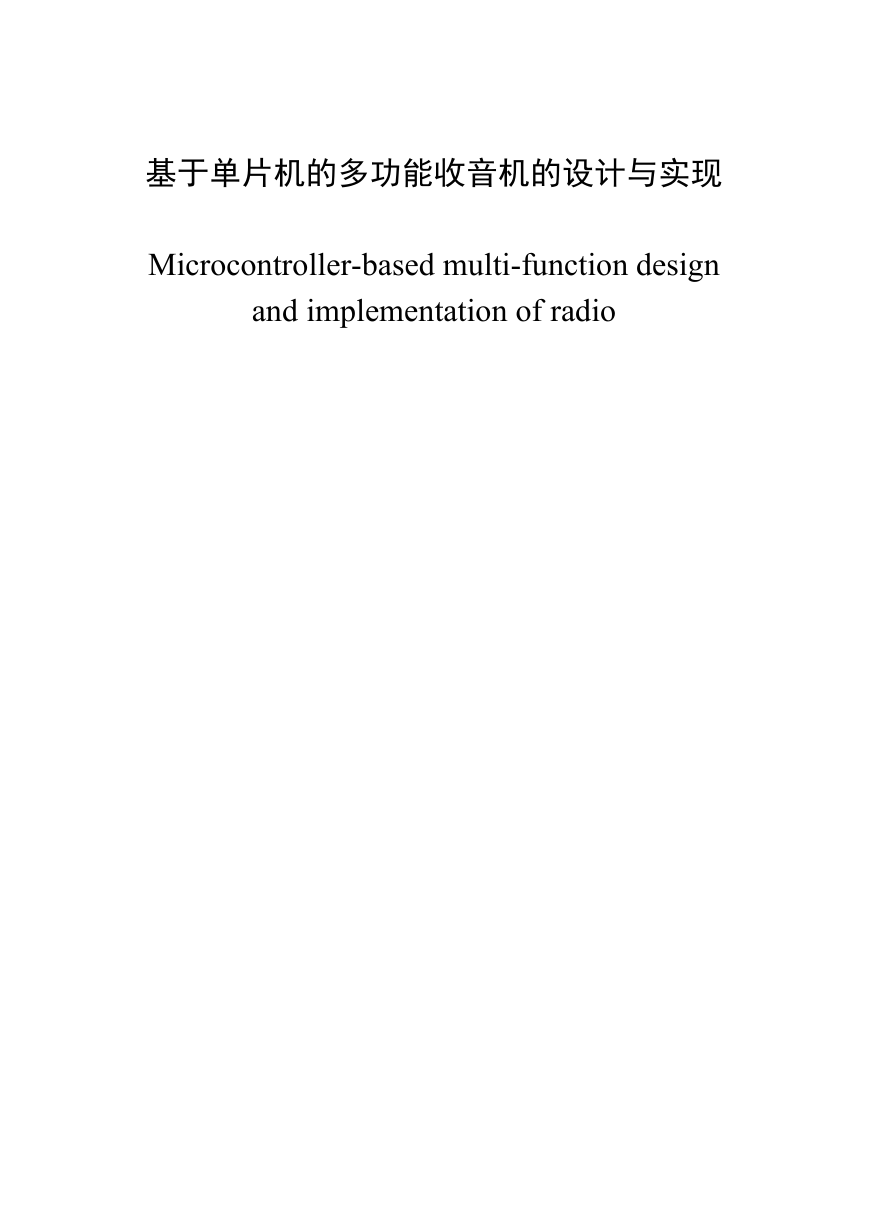 基于单片机的多功能收音机的设计与实现

Microcontroller-based multi-function design and implementation of radio